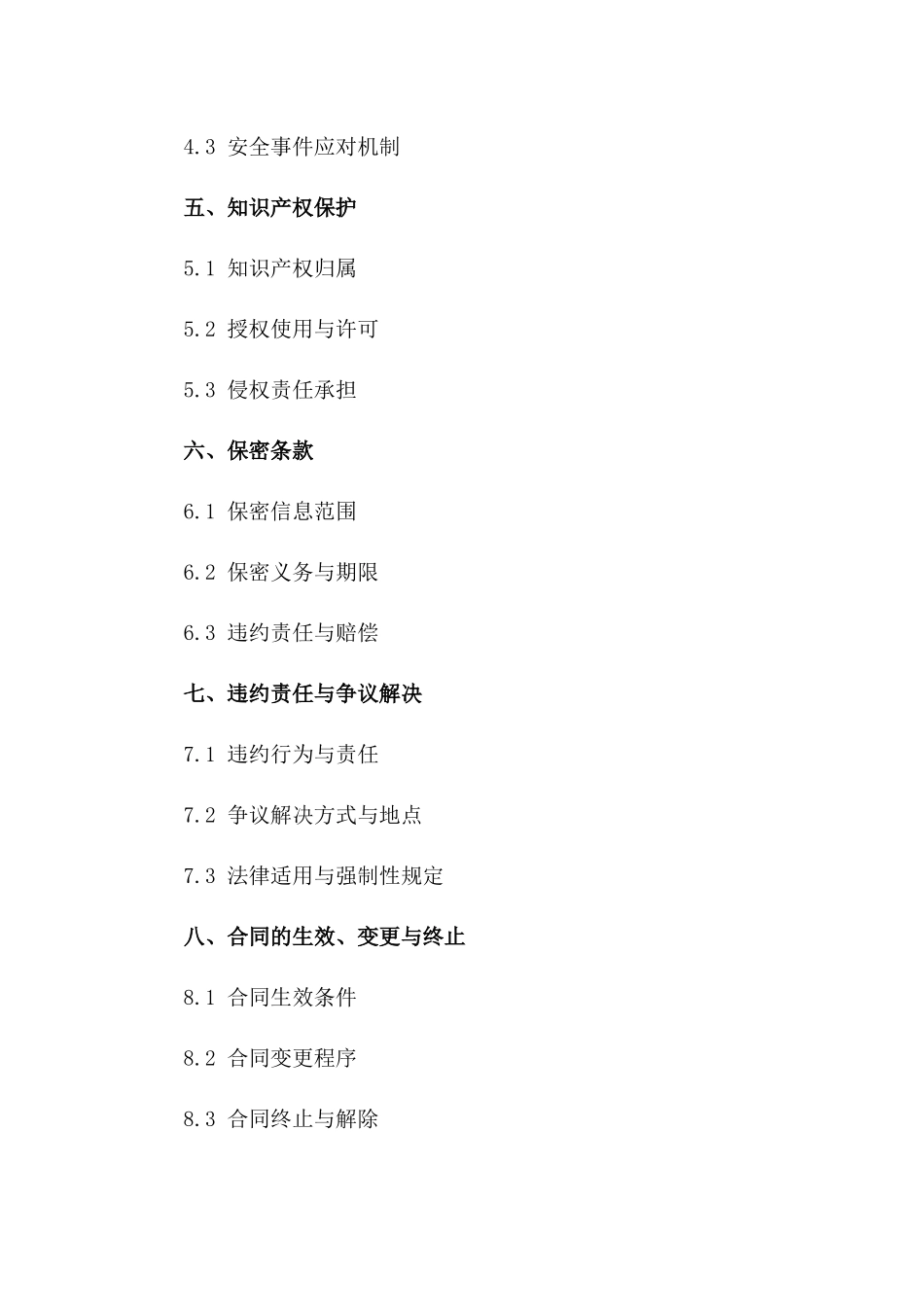 4.3 安全事件应对机制

五、知识产权保护

5.1 知识产权归属

5.2 授权使用与许可

5.3 侵权责任承担

六、保密条款

6.1 保密信息范围

6.2 保密义务与期限

6.3 违约责任与赔偿

七、违约责任与争议解决

7.1 违约行为与责任

7.2 争议解决方式与地点

7.3 法律适用与强制性规定

八、合同的生效、变更与终止

8.1 合同生效条件

8.2 合同变更程序

8.3 合同终止与解除